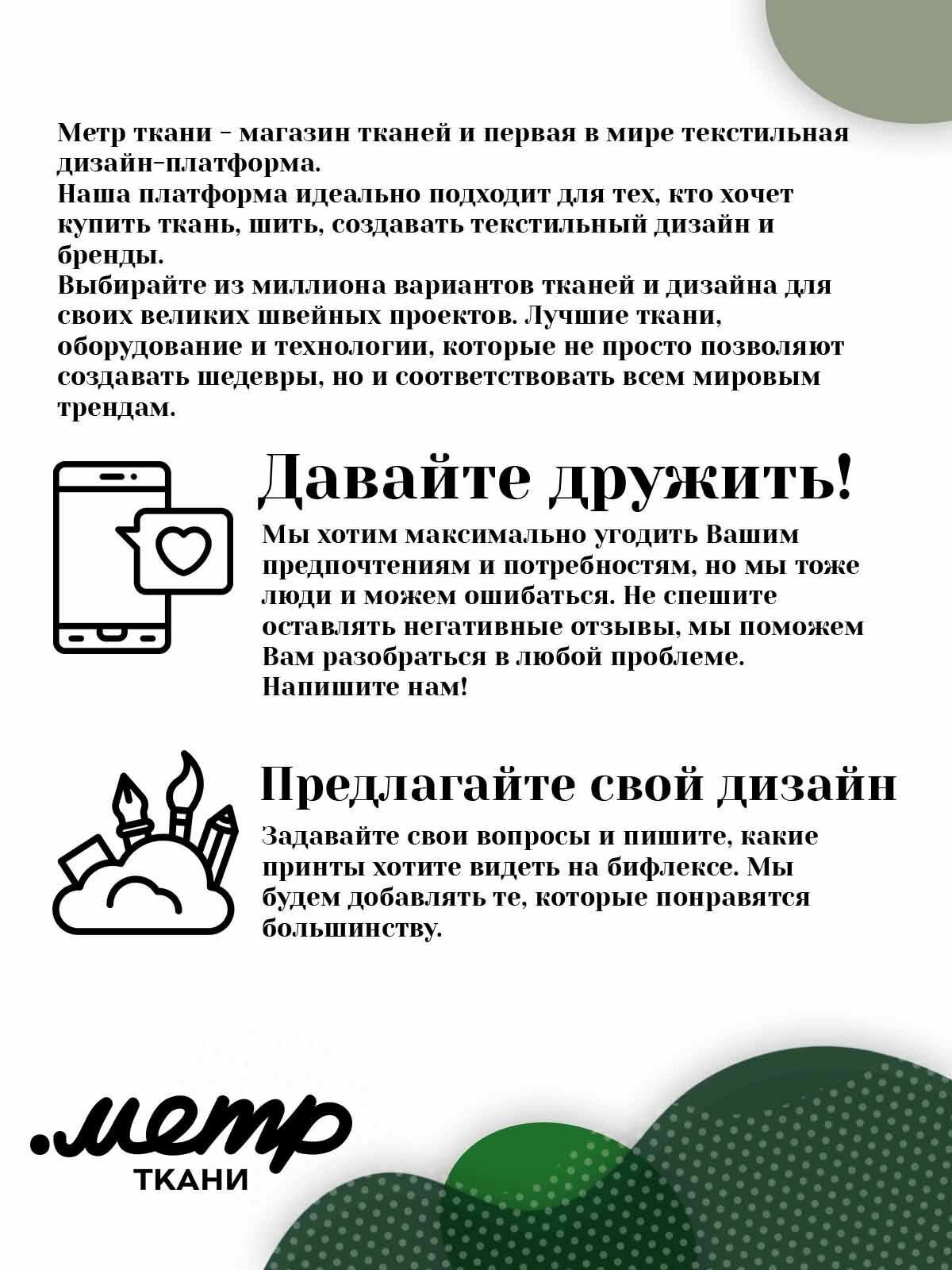 Метр ткани - магазин тканей и первая в мире текстильная дизайн-платформа.
Наша платформа идеально подходит для тех, кто хочет купить ткань, шить, создавать текстильный дизайн и бренды.
Выбирайте из миллиона вариантов тканей и дизайна для своих великих швейных проектов. Лучшие ткани, оборудование и технологии, которые не просто позволяют создавать шедевры, но и соответствовать всем мировым трендам.

Давайте дружить!

Мы хотим максимально угодить Вашим предпочтениям и потребностям, но мы тоже люди и можем ошибаться. Не спешите оставлять негативные отзывы, мы поможем Вам разобраться в любой проблеме. Напишите нам!

Предлагайте свой дизайн

Задавайте свои вопросы и пишите, какие принты хотите видеть на бифлексе. Мы будем добавлять те, которые понравятся большинству.

.метр
ТКАНИ